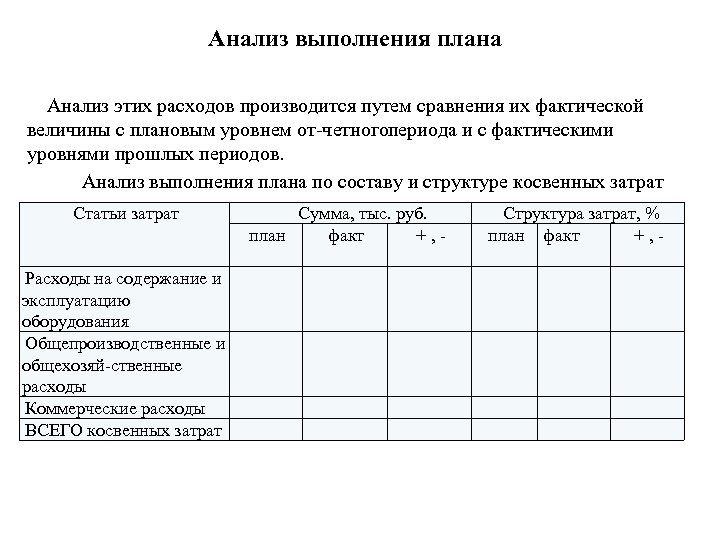 Анализ выполнения плана

Анализ этих расходов производится путем сравнения их фактической величины с плановым уровнем от-четногопериода и с фактическими уровнями прошлых периодов.

Анализ выполнения плана по составу и структуре косвенных затрат

| Статьи затрат | Сумма, тыс. руб. | | | Структура затрат, % | | |
|---|---|---|---|---|---|---|
| | план | факт | + , - | план | факт | + , - |
| Расходы на содержание и эксплуатацию оборудования | | | | | | |
| Общепроизводственные и общехозяй-ственные расходы | | | | | | |
| Коммерческие расходы | | | | | | |
| ВСЕГО косвенных затрат | | | | | | |